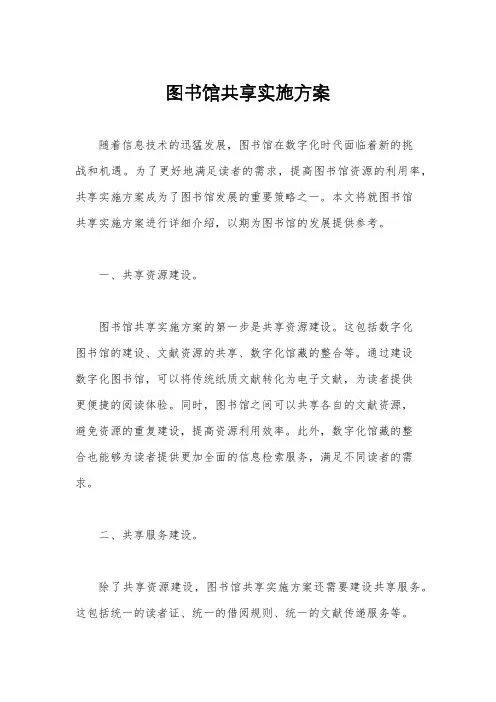 图书馆共享实施方案

随着信息技术的迅猛发展，图书馆在数字化时代面临着新的挑战和机遇。为了更好地满足读者的需求，提高图书馆资源的利用率，共享实施方案成为了图书馆发展的重要策略之一。本文将就图书馆共享实施方案进行详细介绍，以期为图书馆的发展提供参考。

一、共享资源建设。

图书馆共享实施方案的第一步是共享资源建设。这包括数字化图书馆的建设、文献资源的共享、数字化馆藏的整合等。通过建设数字化图书馆，可以将传统纸质文献转化为电子文献，为读者提供更便捷的阅读体验。同时，图书馆之间可以共享各自的文献资源，避免资源的重复建设，提高资源利用效率。此外，数字化馆藏的整合也能够为读者提供更加全面的信息检索服务，满足不同读者的需求。

二、共享服务建设。

除了共享资源建设，图书馆共享实施方案还需要建设共享服务。这包括统一的读者证、统一的借阅规则、统一的文献传递服务等。